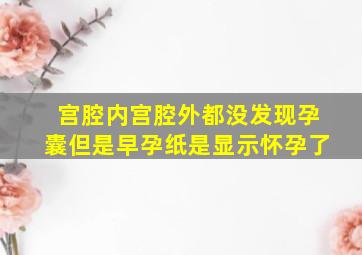 宫腔内宫腔外都没发现孕囊但是早孕纸是显示怀孕了